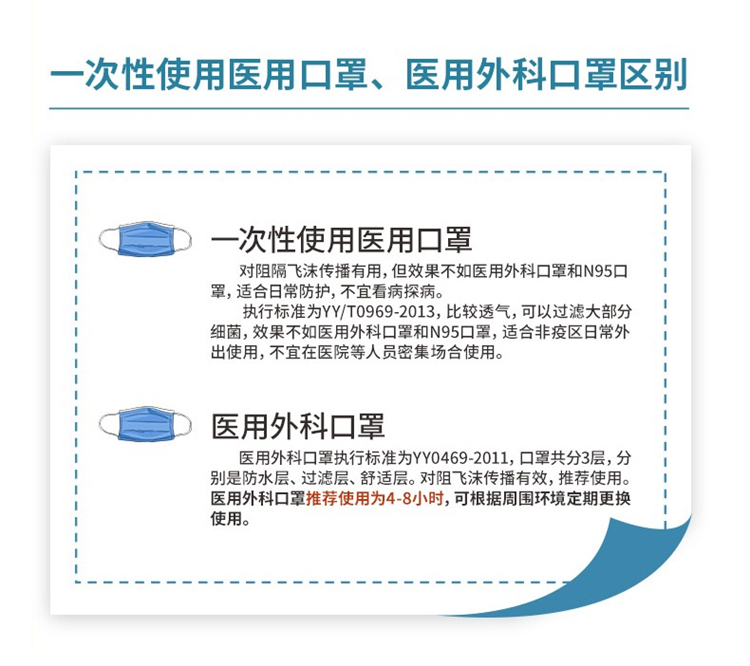 一次性使用医用口罩、医用外科口罩区别

一次性使用医用口罩

对阻隔飞沫传播有用，但效果不如医用外科口罩和N95口罩，适合日常防护，不宜看病探病。

执行标准为YY/T0969-2013，比较透气，可以过滤大部分细菌，效果不如医用外科口罩和N95口罩，适合非疫区日常外出使用，不宜在医院等人员密集场合使用。

医用外科口罩

医用外科口罩执行标准为YY0469-2011，口罩共分3层，分别是防水层、过滤层、舒适层。对阻飞沫传播有效，推荐使用。医用外科口罩推荐使用为4-8小时，可根据周围环境定期更换使用。